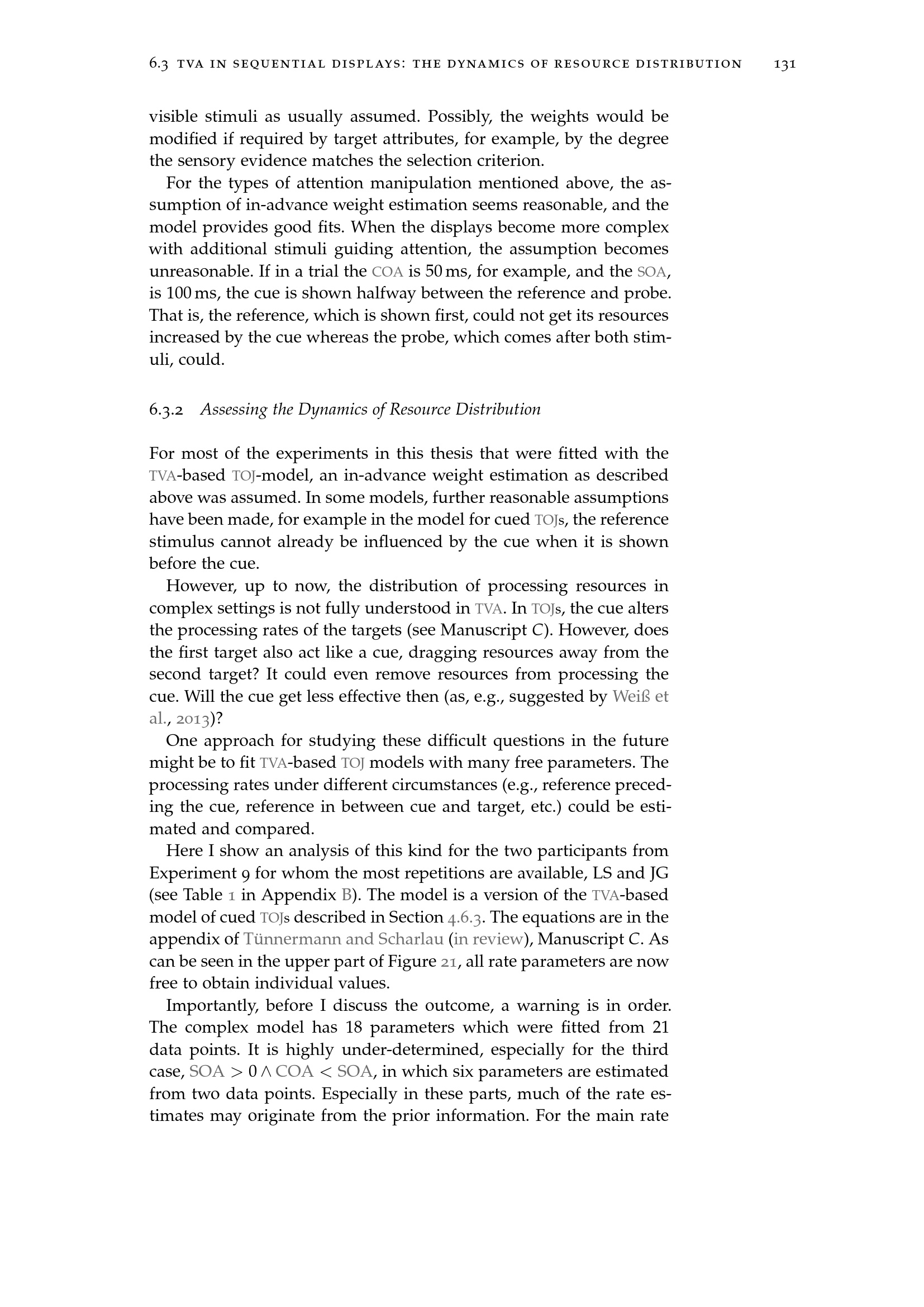 6.3 TVA IN SEQUENTIAL DISPLAYS: THE DYNAMICS OF RESOURCE DISTRIBUTION 131

visible stimuli as usually assumed. Possibly, the weights would be modified if required by target attributes, for example, by the degree the sensory evidence matches the selection criterion.

For the types of attention manipulation mentioned above, the assumption of in-advance weight estimation seems reasonable, and the model provides good fits. When the displays become more complex with additional stimuli guiding attention, the assumption becomes unreasonable. If in a trial the COA is 50 ms, for example, and the SOA, is 100 ms, the cue is shown halfway between the reference and probe. That is, the reference, which is shown first, could not get its resources increased by the cue whereas the probe, which comes after both stimuli, could.

6.3.2 Assessing the Dynamics of Resource Distribution

For most of the experiments in this thesis that were fitted with the TVA-based TOJ-model, an in-advance weight estimation as described above was assumed. In some models, further reasonable assumptions have been made, for example in the model for cued TOJs, the reference stimulus cannot already be influenced by the cue when it is shown before the cue.

However, up to now, the distribution of processing resources in complex settings is not fully understood in TVA. In TOJs, the cue alters the processing rates of the targets (see Manuscript C). However, does the first target also act like a cue, dragging resources away from the second target? It could even remove resources from processing the cue. Will the cue get less effective then (as, e.g., suggested by Weiß et al., 2013)?

One approach for studying these difficult questions in the future might be to fit TVA-based TOJ models with many free parameters. The processing rates under different circumstances (e.g., reference preceding the cue, reference in between cue and target, etc.) could be estimated and compared.

Here I show an analysis of this kind for the two participants from Experiment 9 for whom the most repetitions are available, LS and JG (see Table 1 in Appendix B). The model is a version of the TVA-based model of cued TOJs described in Section 4.6.3. The equations are in the appendix of Tünnermann and Scharlau (in review), Manuscript C. As can be seen in the upper part of Figure 21, all rate parameters are now free to obtain individual values.

Importantly, before I discuss the outcome, a warning is in order. The complex model has 18 parameters which were fitted from 21 data points. It is highly under-determined, especially for the third case, $SOA > 0 \wedge COA < SOA$, in which six parameters are estimated from two data points. Especially in these parts, much of the rate estimates may originate from the prior information. For the main rate